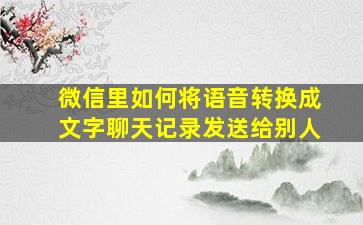 微信里如何将语音转换成文字聊天记录发送给别人